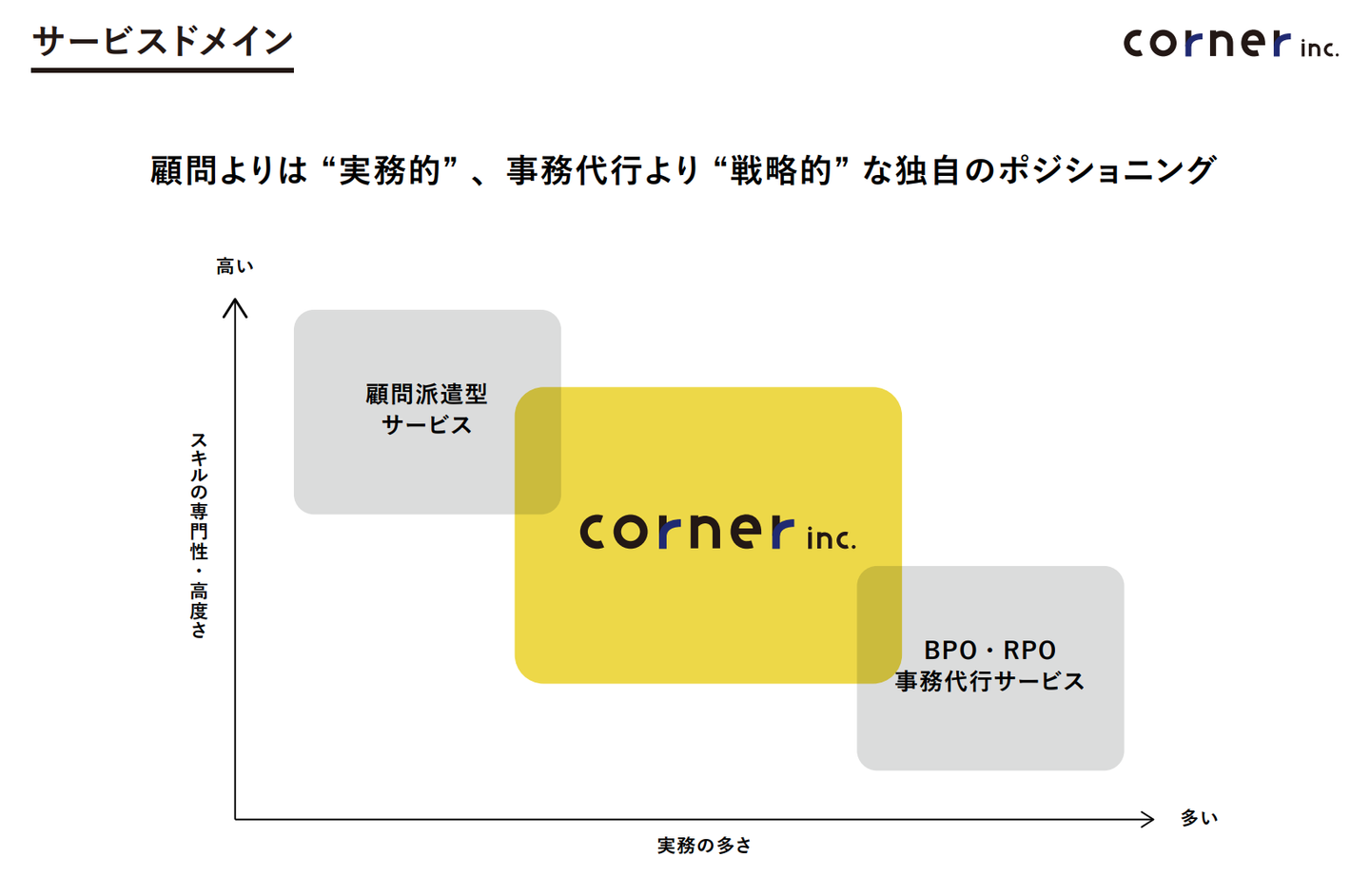 サービスドメイン

corner inc.

顧問よりは“実務的”、事務代行より“戦略的”な独自のポジショニング

高い

スキルの専門性・高度さ

顧問派遣型
サービス

corner inc.

BPO・RPO
事務代行サービス

多い

実務の多さ